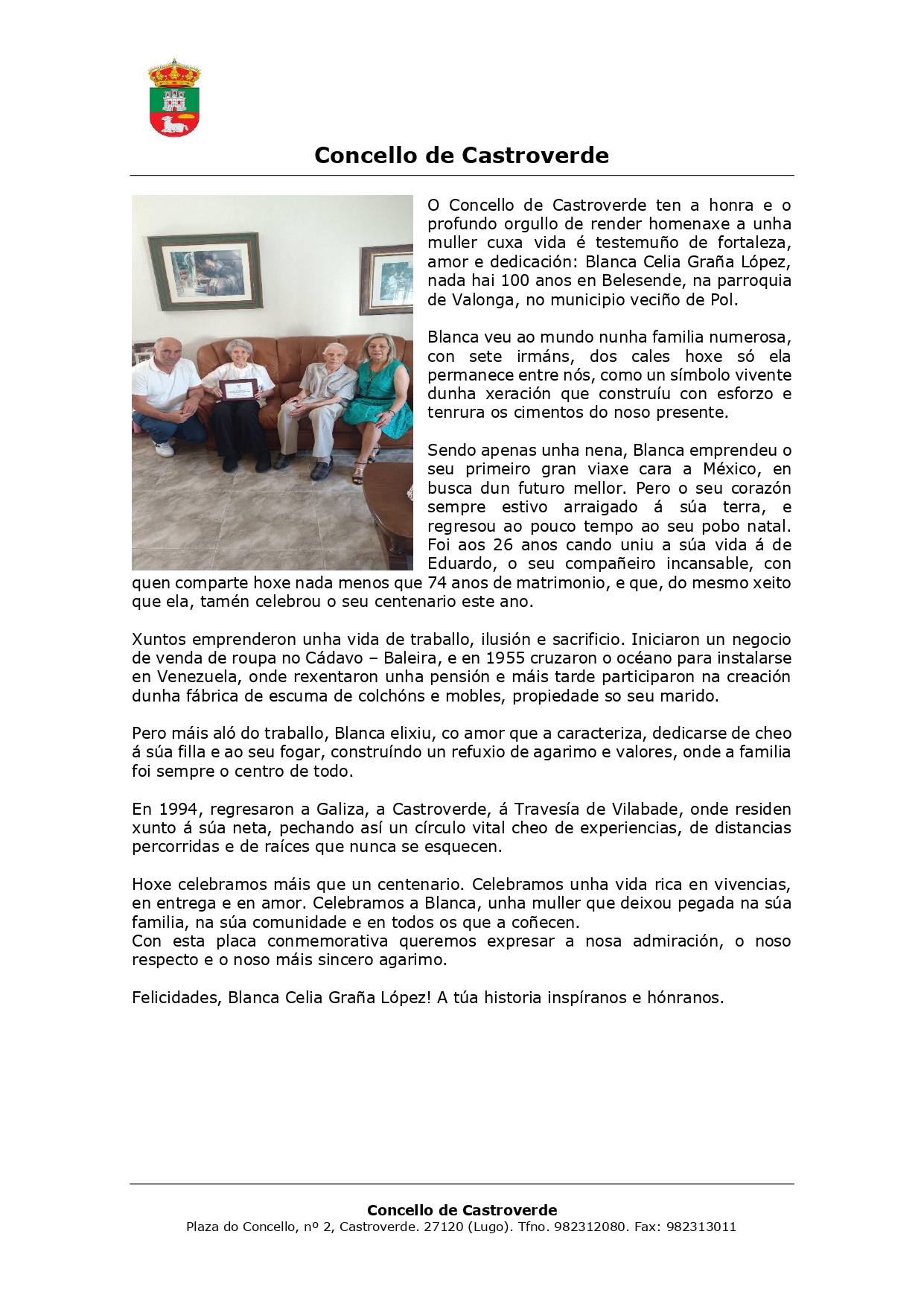 Concello de Castroverde

O Concello de Castroverde ten a honra e o profundo orgullo de render homenaxe a unha muller cuxa vida é testemuño de fortaleza, amor e dedicación: Blanca Celia Graña López, nada hai 100 anos en Belesende, na parroquia de Valonga, no municipio veciño de Pol.

Blanca veu ao mundo nunha familia numerosa, con sete irmáns, dos cales hoxe só ela permanece entre nós, como un símbolo vivente dunha xeración que construíu con esforzo e tenrura os cimentos do noso presente.

Sendo apenas unha nena, Blanca emprendeu o seu primeiro gran viaxe cara a México, en busca dun futuro mellor. Pero o seu corazón sempre estivo arraigado á súa terra, e regresou ao pouco tempo ao seu pobo natal. Foi aos 26 anos cando uniu a súa vida á de Eduardo, o seu compañeiro incansable, con quen comparte hoxe nada menos que 74 anos de matrimonio, e que, do mesmo xeito que ela, tamén celebrou o seu centenario este ano.

Xuntos emprenderon unha vida de traballo, ilusión e sacrificio. Iniciaron un negocio de venda de roupa no Cádavo – Baleira, e en 1955 cruzaron o océano para instalarse en Venezuela, onde rexentaron unha pensión e máis tarde participaron na creación dunha fábrica de escuma de colchóns e mobles, propiedade so seu marido.

Pero máis aló do traballo, Blanca elixiu, co amor que a caracteriza, dedicarse de cheo á súa filla e ao seu fogar, construíndo un refuxio de agarimo e valores, onde a familia foi sempre o centro de todo.

En 1994, regresaron a Galiza, a Castroverde, á Travesía de Vilabade, onde residen xunto á súa neta, pechando así un círculo vital cheo de experiencias, de distancias percorridas e de raíces que nunca se esquecen.

Hoxe celebramos máis que un centenario. Celebramos unha vida rica en vivencias, en entrega e en amor. Celebramos a Blanca, unha muller que deixou pegada na súa familia, na súa comunidade e en todos os que a coñecen.
Con esta placa conmemorativa queremos expresar a nosa admiración, o noso respecto e o noso máis sincero agarimo.

Felicidades, Blanca Celia Graña López! A túa historia inspíranos e hónranos.

Concello de Castroverde
Plaza do Concello, nº 2, Castroverde. 27120 (Lugo). Tfno. 982312080. Fax: 982313011